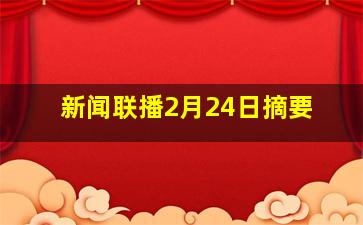 新闻联播2月24日摘要